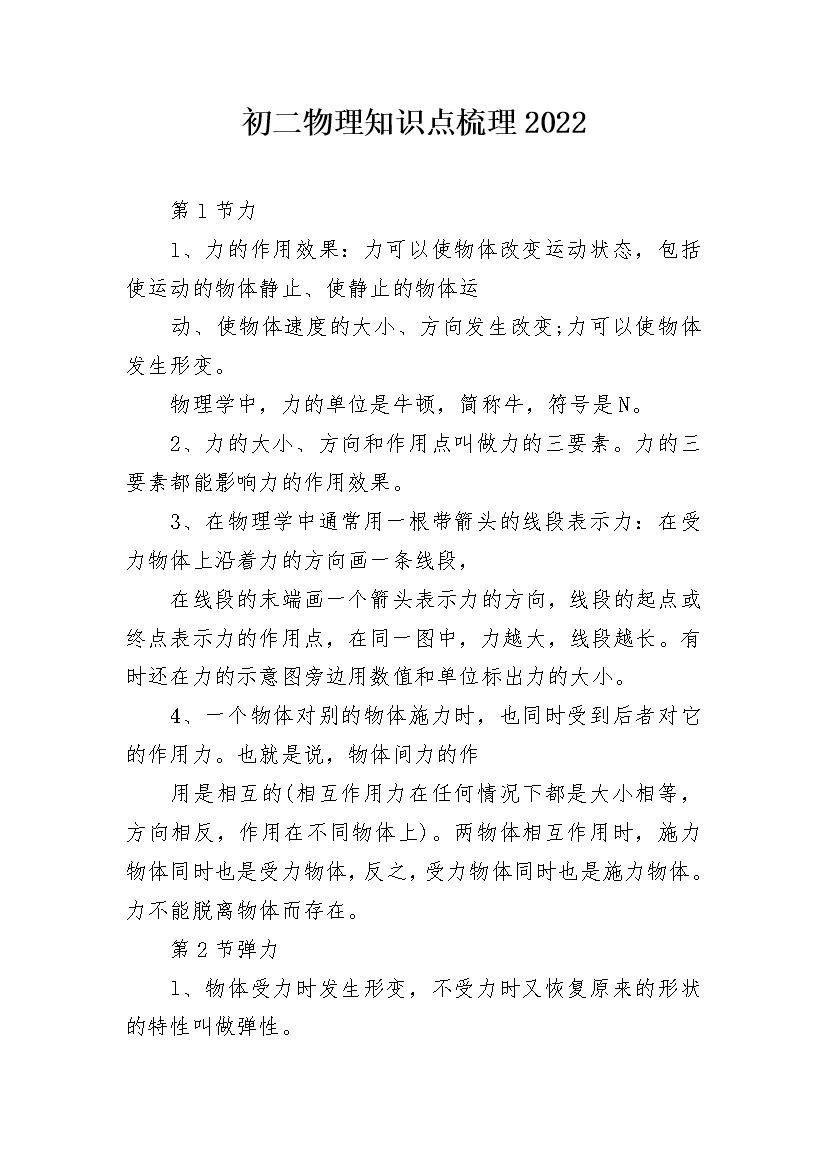 初二物理知识点梳理2022

第1节力

1、力的作用效果：力可以使物体改变运动状态，包括使运动的物体静止、使静止的物体运

动、使物体速度的大小、方向发生改变;力可以使物体发生形变。

物理学中，力的单位是牛顿，简称牛，符号是N。

2、力的大小、方向和作用点叫做力的三要素。力的三要素都能影响力的作用效果。

3、在物理学中通常用一根带箭头的线段表示力：在受力物体上沿着力的方向画一条线段，

在线段的末端画一个箭头表示力的方向，线段的起点或终点表示力的作用点，在同一图中，力越大，线段越长。有时还在力的示意图旁边用数值和单位标出力的大小。

4、一个物体对别的物体施力时，也同时受到后者对它的作用力。也就是说，物体间力的作

用是相互的(相互作用力在任何情况下都是大小相等，方向相反，作用在不同物体上)。两物体相互作用时，施力物体同时也是受力物体，反之，受力物体同时也是施力物体。力不能脱离物体而存在。

第2节弹力

1、物体受力时发生形变，不受力时又恢复原来的形状的特性叫做弹性。